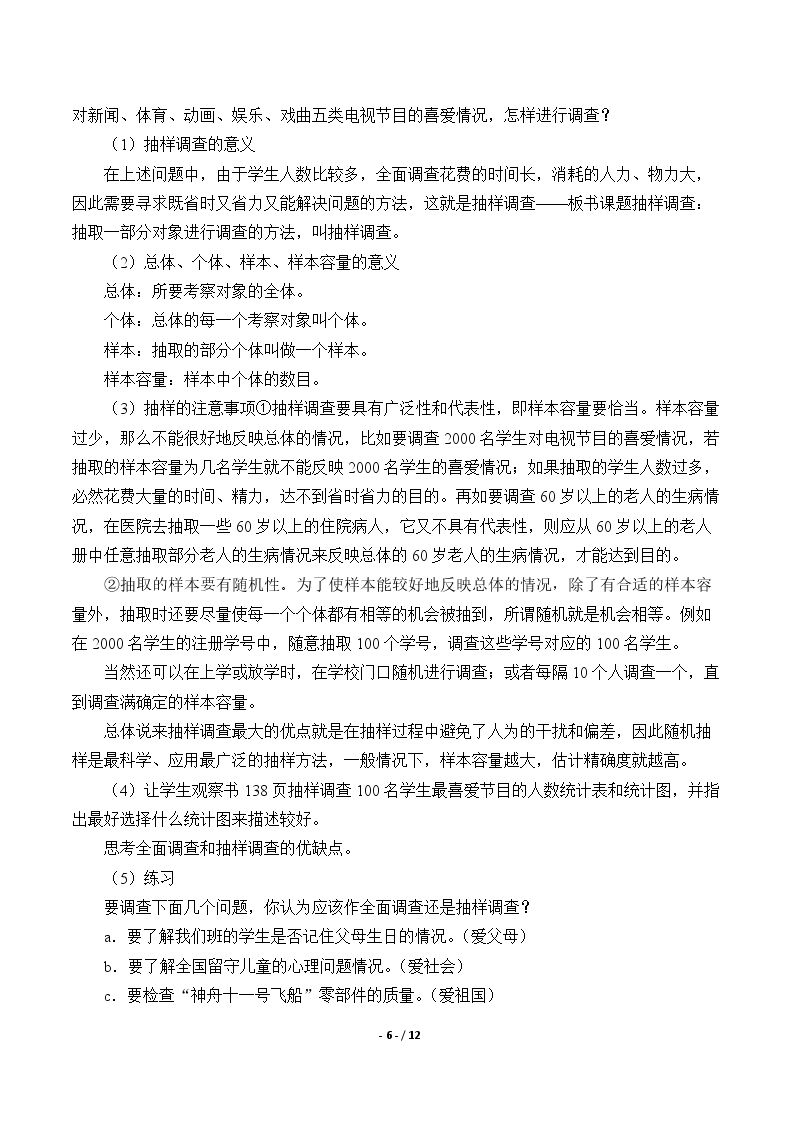 对新闻、体育、动画、娱乐、戏曲五类电视节目的喜爱情况，怎样进行调查？

（1）抽样调查的意义

在上述问题中，由于学生人数比较多，全面调查花费的时间长，消耗的人力、物力大，因此需要寻求既省时又省力又能解决问题的方法，这就是抽样调查——板书课题抽样调查：抽取一部分对象进行调查的方法，叫抽样调查。

（2）总体、个体、样本、样本容量的意义

总体：所要考察对象的全体。

个体：总体的每一个考察对象叫个体。

样本：抽取的部分个体叫做一个样本。

样本容量：样本中个体的数目。

（3）抽样的注意事项①抽样调查要具有广泛性和代表性，即样本容量要恰当。样本容量过少，那么不能很好地反映总体的情况，比如要调查2000名学生对电视节目的喜爱情况，若抽取的样本容量为几名学生就不能反映2000名学生的喜爱情况；如果抽取的学生人数过多，必然花费大量的时间、精力，达不到省时省力的目的。再如要调查60岁以上的老人的生病情况，在医院去抽取一些60岁以上的住院病人，它又不具有代表性，则应从60岁以上的老人册中任意抽取部分老人的生病情况来反映总体的60岁老人的生病情况，才能达到目的。

②抽取的样本要有随机性。为了使样本能较好地反映总体的情况，除了有合适的样本容量外，抽取时还要尽量使每一个个体都有相等的机会被抽到，所谓随机就是机会相等。例如在2000名学生的注册学号中，随意抽取100个学号，调查这些学号对应的100名学生。

当然还可以在上学或放学时，在学校门口随机进行调查；或者每隔10个人调查一个，直到调查满确定的样本容量。

总体说来抽样调查最大的优点就是在抽样过程中避免了人为的干扰和偏差，因此随机抽样是最科学、应用最广泛的抽样方法，一般情况下，样本容量越大，估计精确度就越高。

（4）让学生观察书138页抽样调查100名学生最喜爱节目的人数统计表和统计图，并指出最好选择什么统计图来描述较好。

思考全面调查和抽样调查的优缺点。

（5）练习

要调查下面几个问题，你认为应该作全面调查还是抽样调查？

a．要了解我们班的学生是否记住父母生日的情况。（爱父母）

b．要了解全国留守儿童的心理问题情况。（爱社会）

c．要检查“神舟十一号飞船”零部件的质量。（爱祖国）

- 6 - / 12